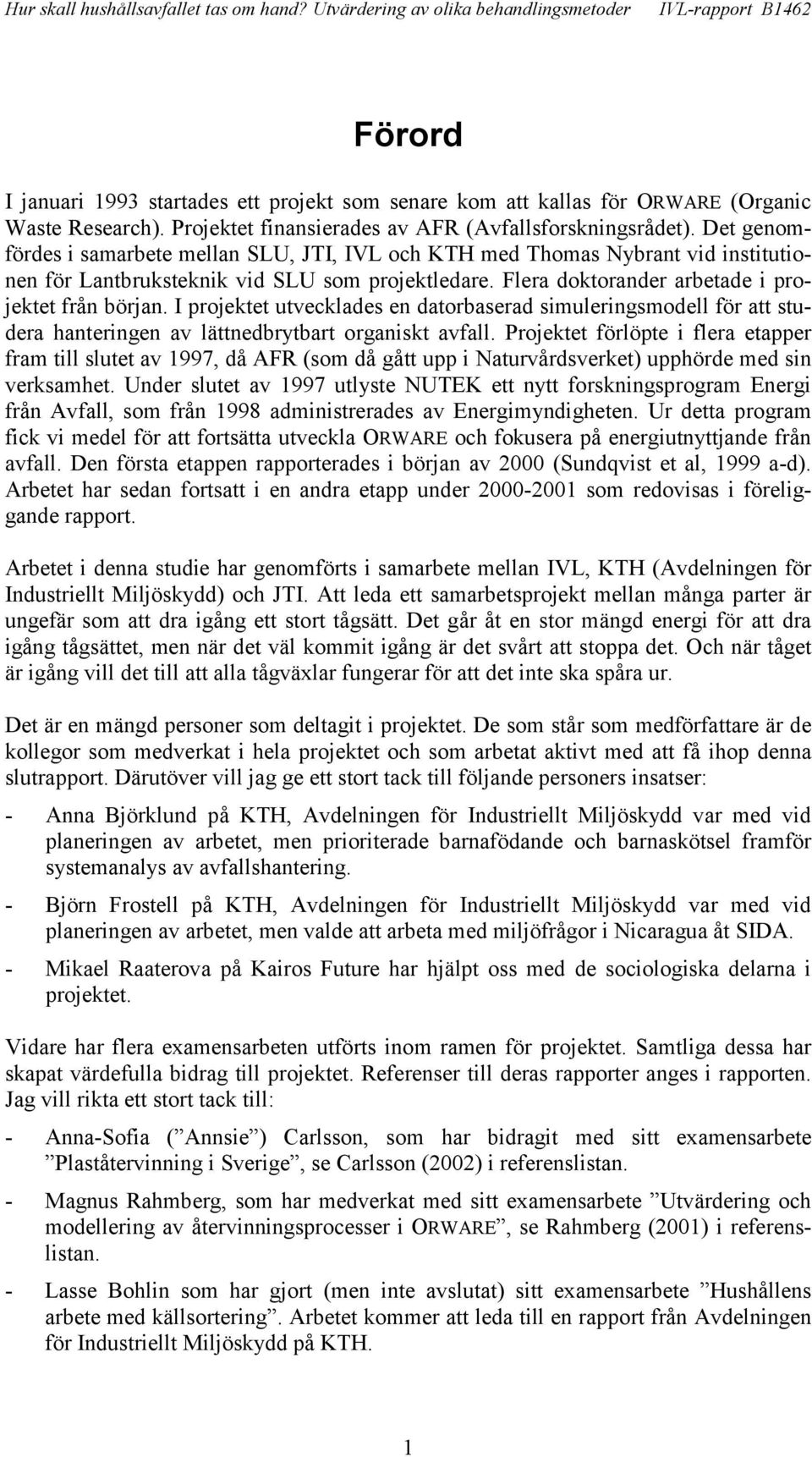 Hur skall hushållsavfallet tas om hand? Utvärdering av olika behandlingsmetoder IVL-rapport B1462

Förord

I januari 1993 startades ett projekt som senare kom att kallas för ORWARE (Organic Waste Research). Projektet finansierades av AFR (Avfallsforskningsrådet). Det genomfördes i samarbete mellan SLU, JTI, IVL och KTH med Thomas Nybrant vid institutionen för Lantbruksteknik vid SLU som projektledare. Flera doktorander arbetade i projektet från början. I projektet utvecklades en datorbaserad simuleringsmodell för att studera hanteringen av lättnedbrytbart organiskt avfall. Projektet förlöpte i flera etapper fram till slutet av 1997, då AFR (som då gått upp i Naturvårdsverket) upphörde med sin verksamhet. Under slutet av 1997 utlyste NUTEK ett nytt forskningsprogram Energi från Avfall, som från 1998 administrerades av Energimyndigheten. Ur detta program fick vi medel för att fortsätta utveckla ORWARE och fokusera på energiutnyttjande från avfall. Den första etappen rapporterades i början av 2000 (Sundqvist et al, 1999 a-d). Arbetet har sedan fortsatt i en andra etapp under 2000-2001 som redovisas i föreliggande rapport.

Arbetet i denna studie har genomförts i samarbete mellan IVL, KTH (Avdelningen för Industriellt Miljöskydd) och JTI. Att leda ett samarbetsprojekt mellan många parter är ungefär som att dra igång ett stort tågsätt. Det går åt en stor mängd energi för att dra igång tågsättet, men när det väl kommit igång är det svårt att stoppa det. Och när tåget är igång vill det till att alla tågväxlar fungerar för att det inte ska spåra ur.

Det är en mängd personer som deltagit i projektet. De som står som medförfattare är de kollegor som medverkat i hela projektet och som arbetat aktivt med att få ihop denna slutrapport. Därutöver vill jag ge ett stort tack till följande personers insatser:

- Anna Björklund på KTH, Avdelningen för Industriellt Miljöskydd var med vid planeringen av arbetet, men prioriterade barnafödande och barnaskötsel framför systemanalys av avfallshantering.

- Björn Frostell på KTH, Avdelningen för Industriellt Miljöskydd var med vid planeringen av arbetet, men valde att arbeta med miljöfrågor i Nicaragua åt SIDA.

- Mikael Raaterova på Kairos Future har hjälpt oss med de sociologiska delarna i projektet.

Vidare har flera examensarbeten utförts inom ramen för projektet. Samtliga dessa har skapat värdefulla bidrag till projektet. Referenser till deras rapporter anges i rapporten. Jag vill rikta ett stort tack till:

- Anna-Sofia (”Annsie”) Carlsson, som har bidragit med sitt examensarbete ”Plaståtervinning i Sverige”, se Carlsson (2002) i referenslistan.

- Magnus Rahmberg, som har medverkat med sitt examensarbete ”Utvärdering och modellering av återvinningsprocesser i ORWARE”, se Rahmberg (2001) i referenslistan.

- Lasse Bohlin som har gjort (men inte avslutat) sitt examensarbete ”Hushållens arbete med källsortering”. Arbetet kommer att leda till en rapport från Avdelningen för Industriellt Miljöskydd på KTH.

1